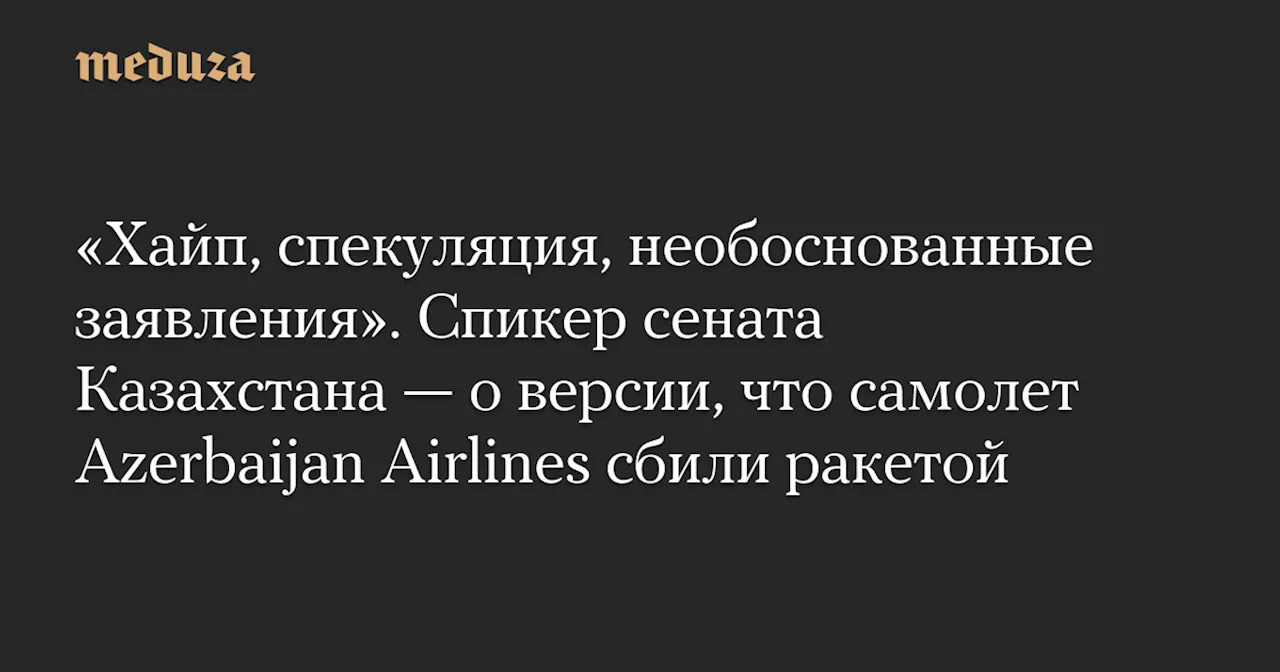 meduza

«Хайп, спекуляция, необоснованные заявления». Спикер сената Казахстана — о версии, что самолет Azerbaijan Airlines сбили ракетой